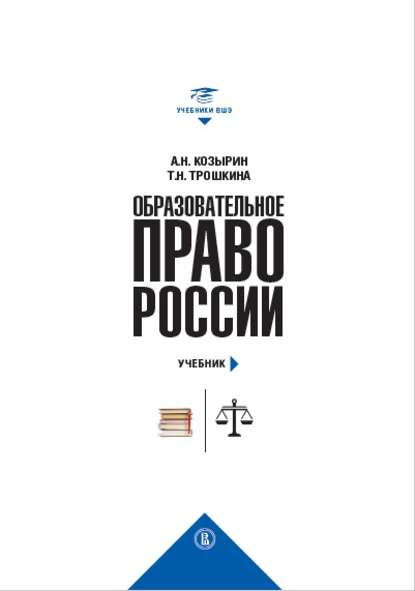 УЧЕБНИКИ ВШЭ

А.Н. КОЗЫРИН
Т.Н. ТРОШКИНА

ОБРАЗОВАТЕЛЬНОЕ
ПРАВО
РОССИИ

УЧЕБНИК